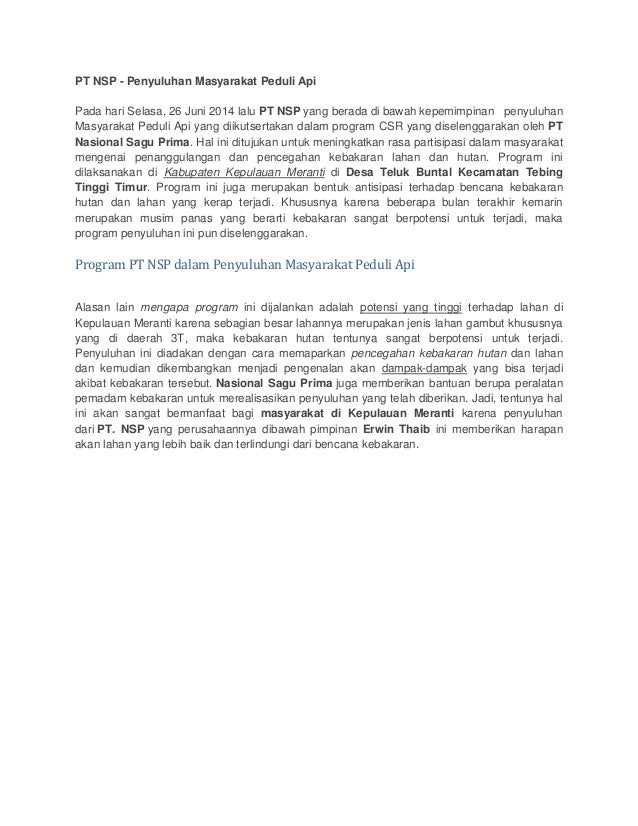 PT NSP - Penyuluhan Masyarakat Peduli Api

Pada hari Selasa, 26 Juni 2014 lalu PT NSP yang berada di bawah kepemimpinan penyuluhan Masyarakat Peduli Api yang diikutsertakan dalam program CSR yang diselenggarakan oleh PT Nasional Sagu Prima. Hal ini ditujukan untuk meningkatkan rasa partisipasi dalam masyarakat mengenai penanggulangan dan pencegahan kebakaran lahan dan hutan. Program ini dilaksanakan di Kabupaten Kepulauan Meranti di Desa Teluk Buntal Kecamatan Tebing Tinggi Timur. Program ini juga merupakan bentuk antisipasi terhadap bencana kebakaran hutan dan lahan yang kerap terjadi. Khususnya karena beberapa bulan terakhir kemarin merupakan musim panas yang berarti kebakaran sangat berpotensi untuk terjadi, maka program penyuluhan ini pun diselenggarakan.

Program PT NSP dalam Penyuluhan Masyarakat Peduli Api

Alasan lain mengapa program ini dijalankan adalah potensi yang tinggi terhadap lahan di Kepulauan Meranti karena sebagian besar lahannya merupakan jenis lahan gambut khususnya yang di daerah 3T, maka kebakaran hutan tentunya sangat berpotensi untuk terjadi. Penyuluhan ini diadakan dengan cara memaparkan pencegahan kebakaran hutan dan lahan dan kemudian dikembangkan menjadi pengenalan akan dampak-dampak yang bisa terjadi akibat kebakaran tersebut. Nasional Sagu Prima juga memberikan bantuan berupa peralatan pemadam kebakaran untuk merealisasikan penyuluhan yang telah diberikan. Jadi, tentunya hal ini akan sangat bermanfaat bagi masyarakat di Kepulauan Meranti karena penyuluhan dari PT. NSP yang perusahaannya dibawah pimpinan Erwin Thaib ini memberikan harapan akan lahan yang lebih baik dan terlindungi dari bencana kebakaran.